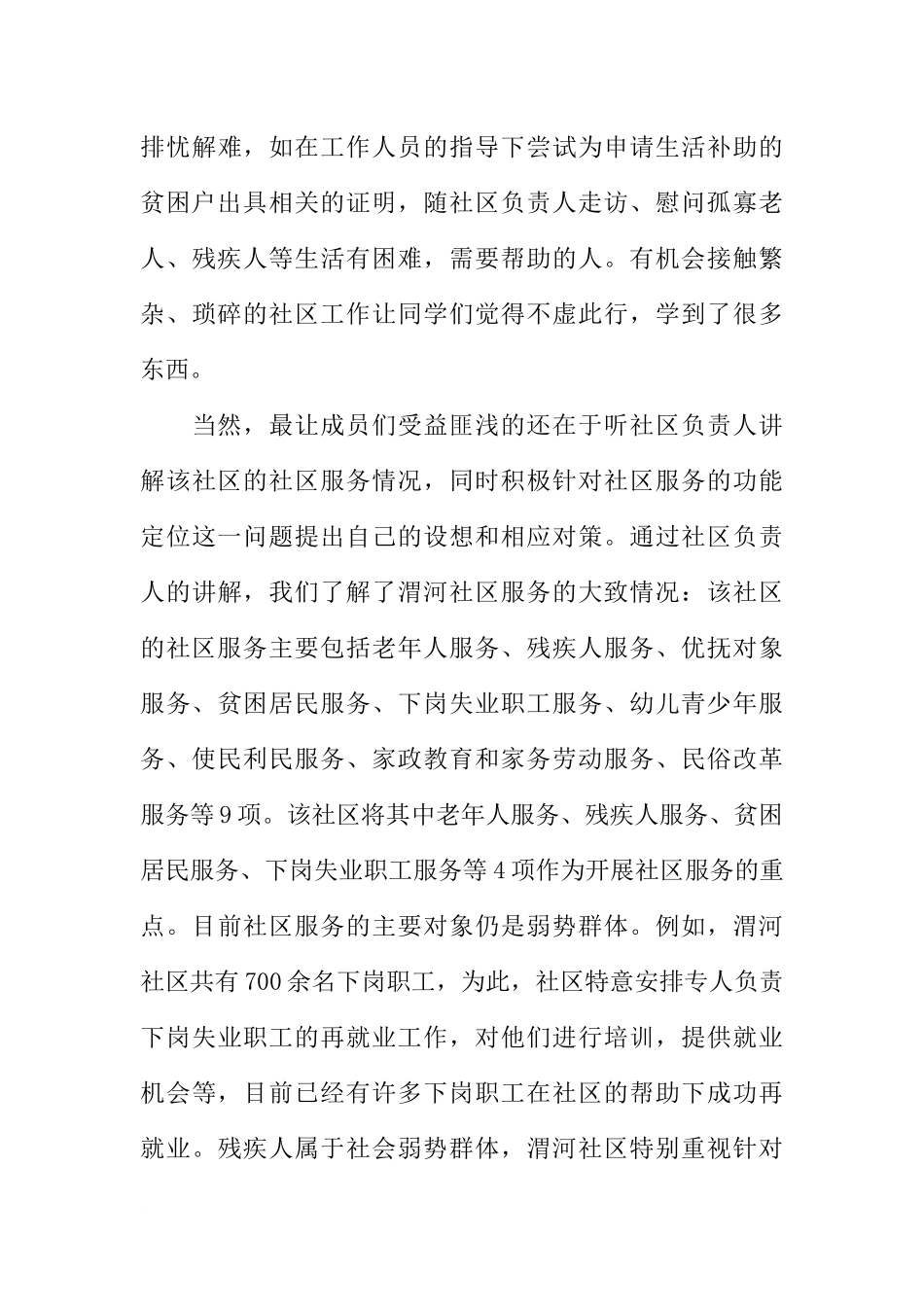 排忧解难，如在工作人员的指导下尝试为申请生活补助的贫困户出具相关的证明，随社区负责人走访、慰问孤寡老人、残疾人等生活有困难，需要帮助的人。有机会接触繁杂、琐碎的社区工作让同学们觉得不虚此行，学到了很多东西。

当然，最让成员们受益匪浅的还在于听社区负责人讲解该社区的社区服务情况，同时积极针对社区服务的功能定位这一问题提出自己的设想和相应对策。通过社区负责人的讲解，我们了解了渭河社区服务的大致情况：该社区的社区服务主要包括老年人服务、残疾人服务、优抚对象服务、贫困居民服务、下岗失业职工服务、幼儿青少年服务、使民利民服务、家政教育和家务劳动服务、民俗改革服务等9项。该社区将其中老年人服务、残疾人服务、贫困居民服务、下岗失业职工服务等4项作为开展社区服务的重点。目前社区服务的主要对象仍是弱势群体。例如，渭河社区共有700余名下岗职工，为此，社区特意安排专人负责下岗失业职工的再就业工作，对他们进行培训，提供就业机会等，目前已经有许多下岗职工在社区的帮助下成功再就业。残疾人属于社会弱势群体，渭河社区特别重视针对